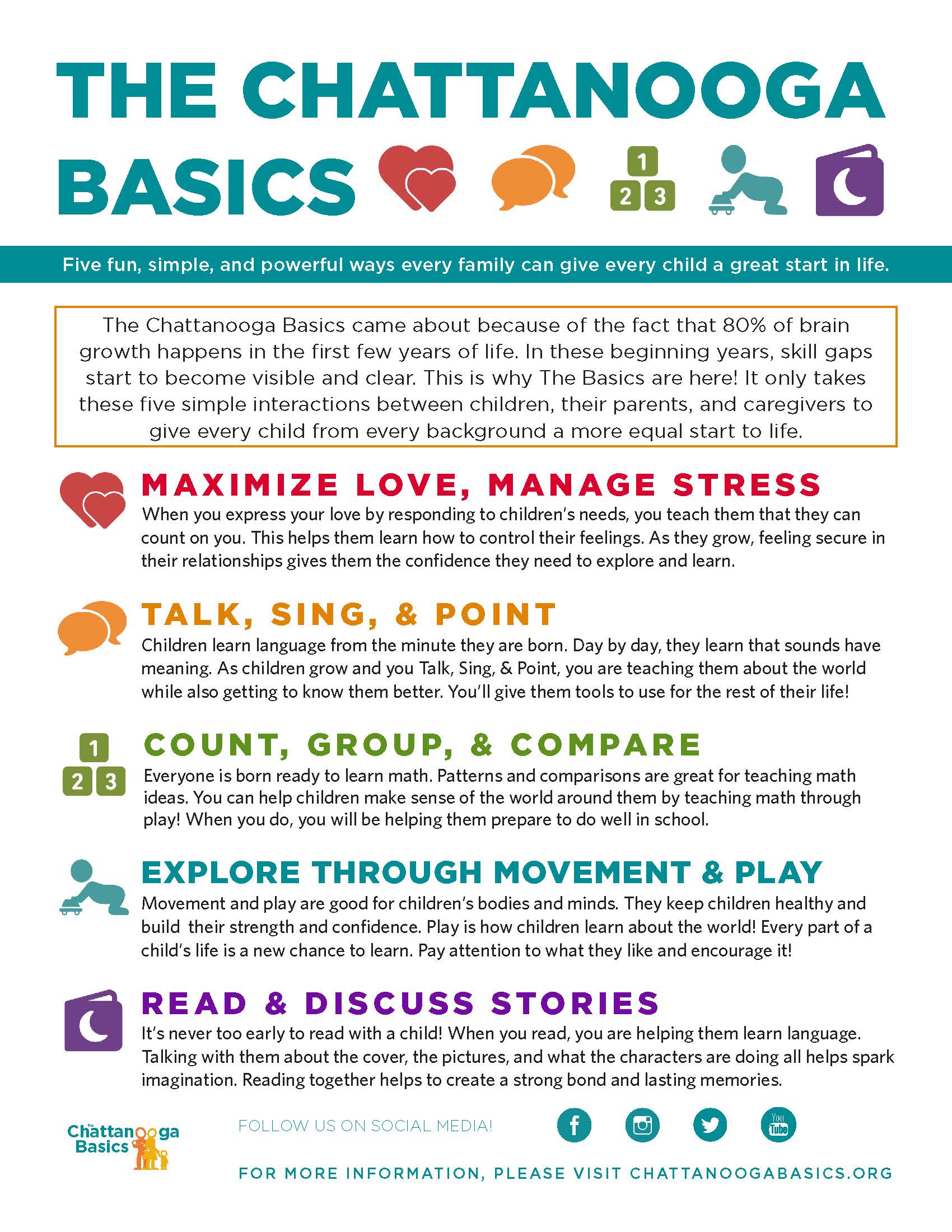 THE CHATTANOOGA BASICS

1
2 3

Five fun, simple, and powerful ways every family can give every child a great start in life.

The Chattanooga Basics came about because of the fact that 80% of brain growth happens in the first few years of life. In these beginning years, skill gaps start to become visible and clear. This is why The Basics are here! It only takes these five simple interactions between children, their parents, and caregivers to give every child from every background a more equal start to life.

MAXIMIZE LOVE, MANAGE STRESS
When you express your love by responding to children's needs, you teach them that they can count on you. This helps them learn how to control their feelings. As they grow, feeling secure in their relationships gives them the confidence they need to explore and learn.

TALK, SING, & POINT
Children learn language from the minute they are born. Day by day, they learn that sounds have meaning. As children grow and you Talk, Sing, & Point, you are teaching them about the world while also getting to know them better. You'll give them tools to use for the rest of their life!

1
2 3
COUNT, GROUP, & COMPARE
Everyone is born ready to learn math. Patterns and comparisons are great for teaching math ideas. You can help children make sense of the world around them by teaching math through play! When you do, you will be helping them prepare to do well in school.

EXPLORE THROUGH MOVEMENT & PLAY
Movement and play are good for children's bodies and minds. They keep children healthy and build their strength and confidence. Play is how children learn about the world! Every part of a child's life is a new chance to learn. Pay attention to what they like and encourage it!

READ & DISCUSS STORIES
It's never too early to read with a child! When you read, you are helping them learn language. Talking with them about the cover, the pictures, and what the characters are doing all helps spark imagination. Reading together helps to create a strong bond and lasting memories.

The Chattanooga Basics

FOLLOW US ON SOCIAL MEDIA!

You Tube

FOR MORE INFORMATION, PLEASE VISIT CHATTANOOGABASICS.ORG